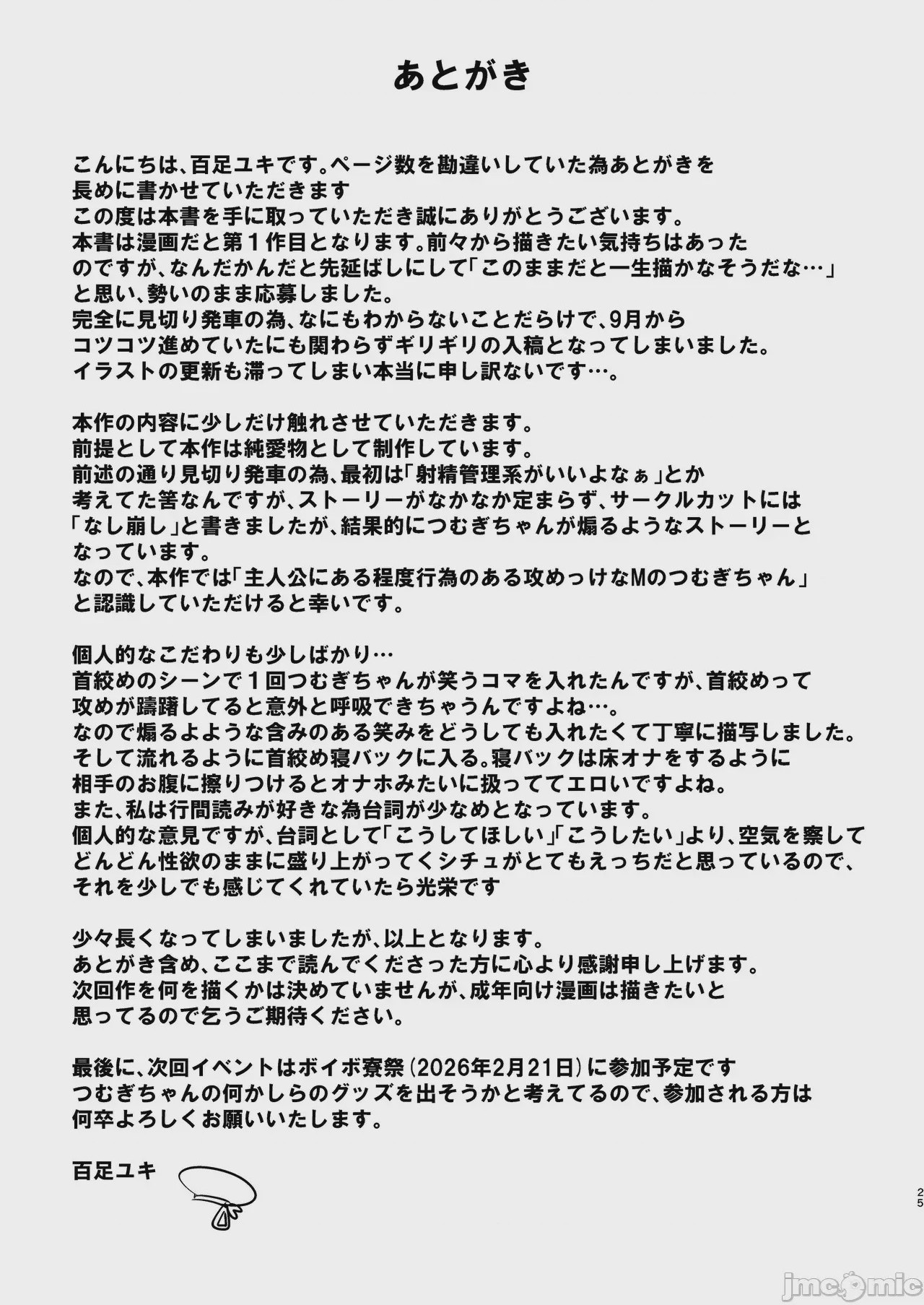 あとがき

こんにちは、百足ユキです。ページ数を勘違いしていた為あとがきを長めに書かせていただきます
この度は本書を手に取っていただき誠にありがとうございます。
本書は漫画だと第1作目となります。前々から描きたい気持ちはあったのですが、なんだかんだと先延ばしにして「このままだと一生描かなそうだな…」と思い、勢いのまま応募しました。
完全に見切り発車の為、なにもわからないことだらけで、9月からコツコツ進めていたにも関わらずギリギリの入稿となってしまいました。
イラストの更新も滞ってしまい本当に申し訳ないです…。

本作の内容に少しだけ触れさせていただきます。
前提として本作は純愛物として制作しています。
前述の通り見切り発車の為、最初は「射精管理系がいいよなぁ」とか考えてた筈なんですが、ストーリーがなかなか定まらず、サークルカットには「なし崩し」と書きましたが、結果的につむぎちゃんが煽るようなストーリーとなっています。
なので、本作では「主人公にある程度行為のある攻めっけなMのつむぎちゃん」と認識していただけると幸いです。

個人的なこだわりも少しばかり…
首絞めのシーンで1回つむぎちゃんが笑うコマを入れたんですが、首絞めって攻めが躊躇してると意外と呼吸できちゃうんですよね…。
なので煽るよような含みのある笑みをどうしても入れたくて丁寧に描写しました。
そして流れるように首絞め寝バックに入る。寝バックは床オナをするように相手のお腹に擦りつけるとオナホみたいに扱っててエロいですよね。
また、私は行間読みが好きな為台詞が少なめとなっています。
個人的な意見ですが、台詞として「こうしてほしい」「こうしたい」より、空気を察してどんどん性欲のままに盛り上がってくシチュがとてもえっちだと思っているので、それを少しでも感じてくれていたら光栄です

少々長くなってしまいましたが、以上となります。
あとがき含め、ここまで読んでくださった方に心より感謝申し上げます。
次回作を何を描くかは決めていませんが、成年向け漫画は描きたいと思ってるので乞うご期待ください。

最後に、次回イベントはボイボ寮祭(2026年2月21日)に参加予定です
つむぎちゃんの何かしらのグッズを出そうかと考えてるので、参加される方は何卒よろしくお願いいたします。

百足ユキ

25

jmcomic